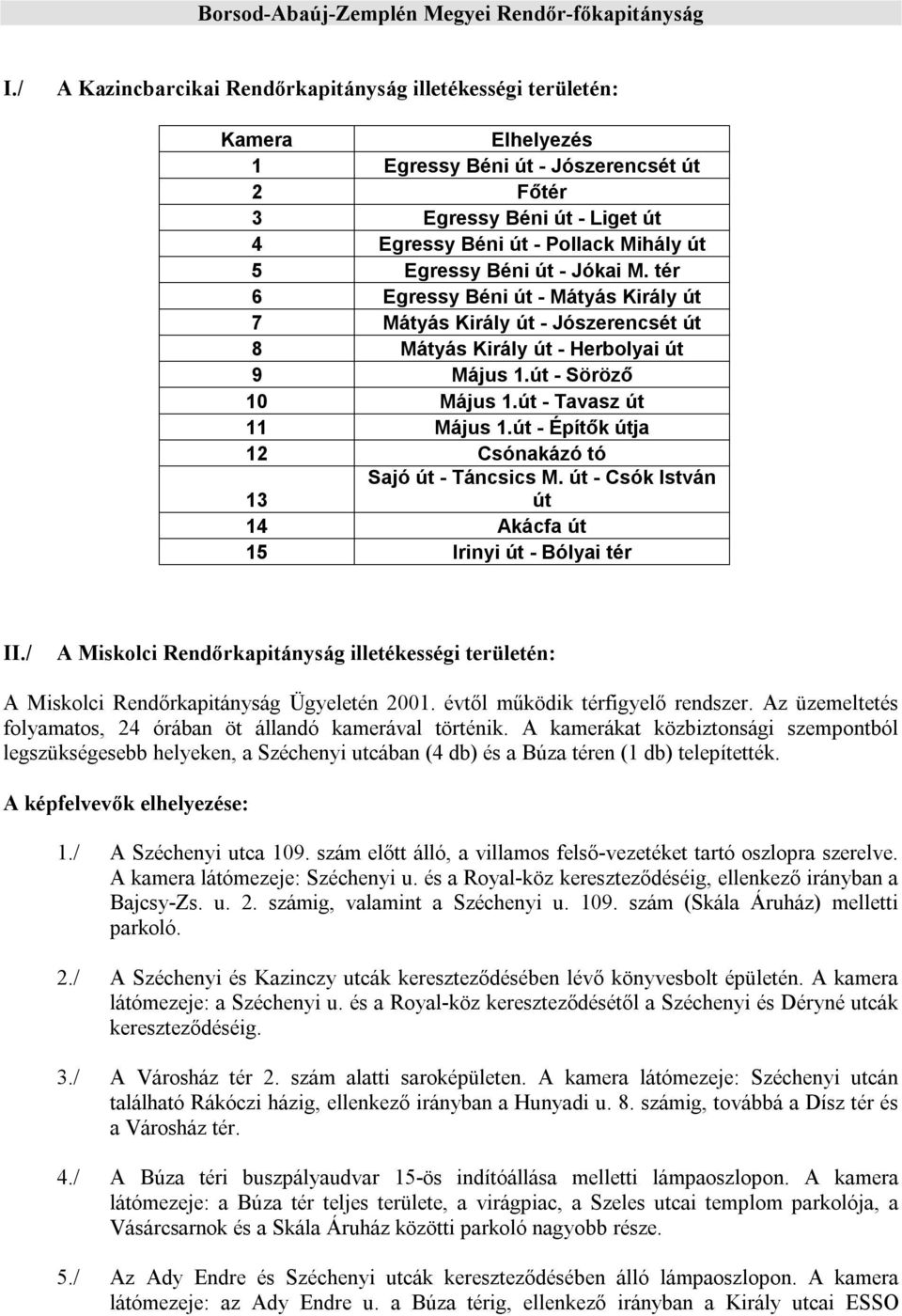 Borsod-Abaúj-Zemplén Megyei Rendőr-főkapitányság

I./ A Kazincbarcikai Rendőrkapitányság illetékességi területén:

| Kamera | Elhelyezés |
|---|---|
| 1 | Egressy Béni út - Jószerencsét út |
| 2 | Főtér |
| 3 | Egressy Béni út - Liget út |
| 4 | Egressy Béni út - Pollack Mihály út |
| 5 | Egressy Béni út - Jókai M. tér |
| 6 | Egressy Béni út - Mátyás Király út |
| 7 | Mátyás Király út - Jószerencsét út |
| 8 | Mátyás Király út - Herbolyai út |
| 9 | Május 1.út - Söröző |
| 10 | Május 1.út - Tavasz út |
| 11 | Május 1.út - Építők útja |
| 12 | Csónakázó tó |
| 13 | Sajó út - Táncsics M. út - Csók István út |
| 14 | Akácfa út |
| 15 | Irinyi út - Bólyai tér |

II./ A Miskolci Rendőrkapitányság illetékességi területén:

A Miskolci Rendőrkapitányság Ügyeletén 2001. évtől működik térfigyelő rendszer. Az üzemeltetés folyamatos, 24 órában öt állandó kamerával történik. A kamerákat közbiztonsági szempontból legszükségesebb helyeken, a Széchenyi utcában (4 db) és a Búza téren (1 db) telepítették.

A képfelvevők elhelyezése:

1./ A Széchenyi utca 109. szám előtt álló, a villamos felső-vezetéket tartó oszlopra szerelve. A kamera látómezeje: Széchenyi u. és a Royal-köz kereszteződéséig, ellenkező irányban a Bajcsy-Zs. u. 2. számig, valamint a Széchenyi u. 109. szám (Skála Áruház) melletti parkoló.

2./ A Széchenyi és Kazinczy utcák kereszteződésében lévő könyvesbolt épületén. A kamera látómezeje: a Széchenyi u. és a Royal-köz kereszteződésétől a Széchenyi és Déryné utcák kereszteződéséig.

3./ A Városház tér 2. szám alatti saroképületen. A kamera látómezeje: Széchenyi utcán található Rákóczi házig, ellenkező irányban a Hunyadi u. 8. számig, továbbá a Dísz tér és a Városház tér.

4./ A Búza téri buszpályaudvar 15-ös indítóállása melletti lámpaoszlopon. A kamera látómezeje: a Búza tér teljes területe, a virágpiac, a Szeles utcai templom parkolója, a Vásárcsarnok és a Skála Áruház közötti parkoló nagyobb része.

5./ Az Ady Endre és Széchenyi utcák kereszteződésében álló lámpaoszlopon. A kamera látómezeje: az Ady Endre u. a Búza térig, ellenkező irányban a Király utcai ESSO